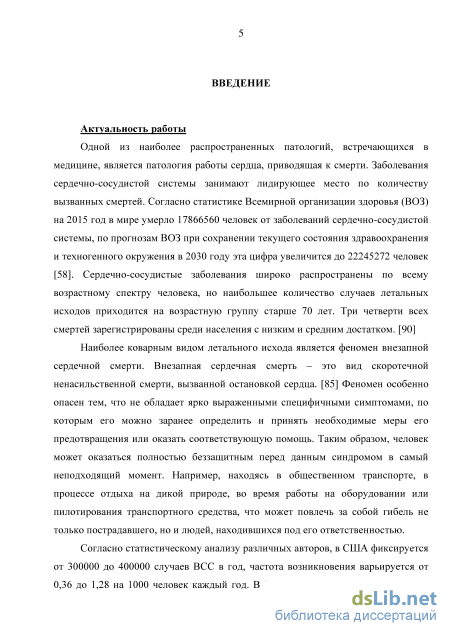 5

ВВЕДЕНИЕ

Актуальность работы

Одной из наиболее распространенных патологий, встречающихся в медицине, является патология работы сердца, приводящая к смерти. Заболевания сердечно-сосудистой системы занимают лидирующее место по количеству вызванных смертей. Согласно статистике Всемирной организации здоровья (ВОЗ) на 2015 год в мире умерло 17866560 человек от заболеваний сердечно-сосудистой системы, по прогнозам ВОЗ при сохранении текущего состояния здравоохранения и техногенного окружения в 2030 году эта цифра увеличится до 22245272 человек [58]. Сердечно-сосудистые заболевания широко распространены по всему возрастному спектру человека, но наибольшее количество случаев летальных исходов приходится на возрастную группу старше 70 лет. Три четверти всех смертей зарегистрированы среди населения с низким и средним достатком. [90]

Наиболее коварным видом летального исхода является феномен внезапной сердечной смерти. Внезапная сердечная смерть – это вид скоротечной ненасильственной смерти, вызванной остановкой сердца. [85] Феномен особенно опасен тем, что не обладает ярко выраженными специфичными симптомами, по которым его можно заранее определить и принять необходимые меры его предотвращения или оказать соответствующую помощь. Таким образом, человек может оказаться полностью беззащитным перед данным синдромом в самый неподходящий момент. Например, находясь в общественном транспорте, в процессе отдыха на дикой природе, во время работы на оборудовании или пилотирования транспортного средства, что может повлечь за собой гибель не только пострадавшего, но и людей, находившихся под его ответственностью.

Согласно статистическому анализу различных авторов, в США фиксируется от 300000 до 400000 случаев ВСС в год, частота возникновения варьируется от 0,36 до 1,28 на 1000 человек каждый год. В

dsLib.net
библиотека диссертаций